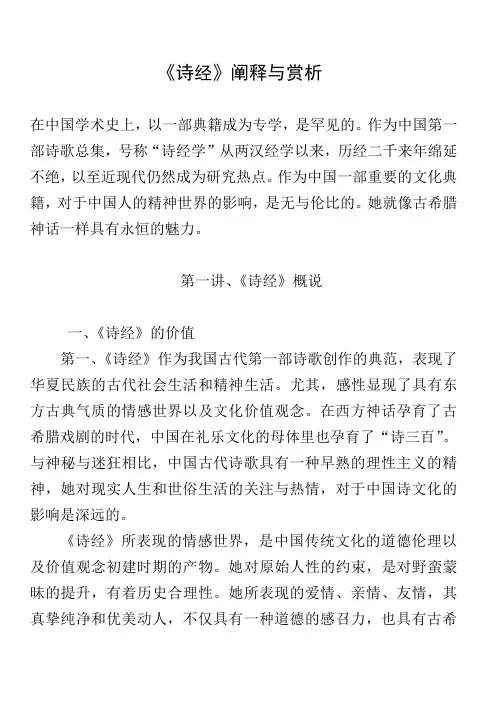 《诗经》阐释与赏析

在中国学术史上，以一部典籍成为专学，是罕见的。作为中国第一部诗歌总集，号称“诗经学”从两汉经学以来，历经二千来年绵延不绝，以至近现代仍然成为研究热点。作为中国一部重要的文化典籍，对于中国人的精神世界的影响，是无与伦比的。她就像古希腊神话一样具有永恒的魅力。

第一讲、《诗经》概说

一、《诗经》的价值

第一、《诗经》作为我国古代第一部诗歌创作的典范，表现了华夏民族的古代社会生活和精神生活。尤其，感性显现了具有东方古典气质的情感世界以及文化价值观念。在西方神话孕育了古希腊戏剧的时代，中国在礼乐文化的母体里也孕育了“诗三百”。与神秘与迷狂相比，中国古代诗歌具有一种早熟的理性主义的精神，她对现实人生和世俗生活的关注与热情，对于中国诗文化的影响是深远的。

《诗经》所表现的情感世界，是中国传统文化的道德伦理以及价值观念初建时期的产物。她对原始人性的约束，是对野蛮蒙昧的提升，有着历史合理性。她所表现的爱情、亲情、友情，其真挚纯净和优美动人，不仅具有一种道德的感召力，也具有古希